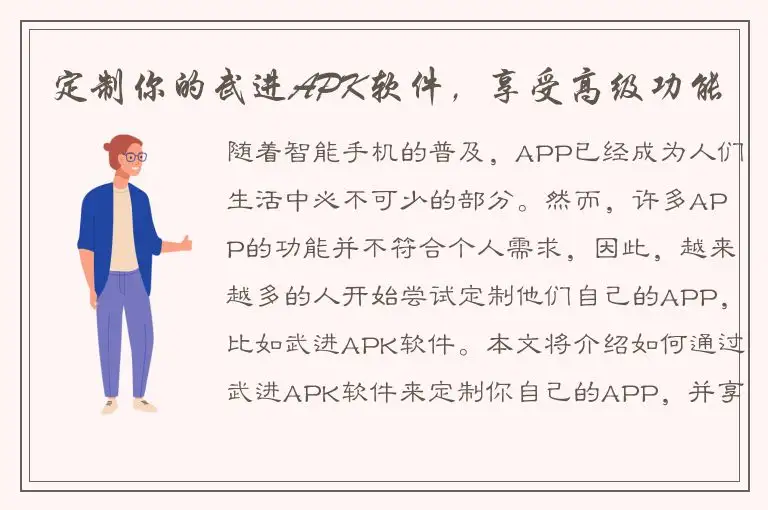 定制你的武进APK软件，享受高级功能

随着智能手机的普及，APP已经成为人们生活中必不可少的部分。然而，许多APP的功能并不符合个人需求，因此，越来越多的人开始尝试定制他们自己的APP，比如武进APK软件。本文将介绍如何通过武进APK软件来定制你自己的APP，并享